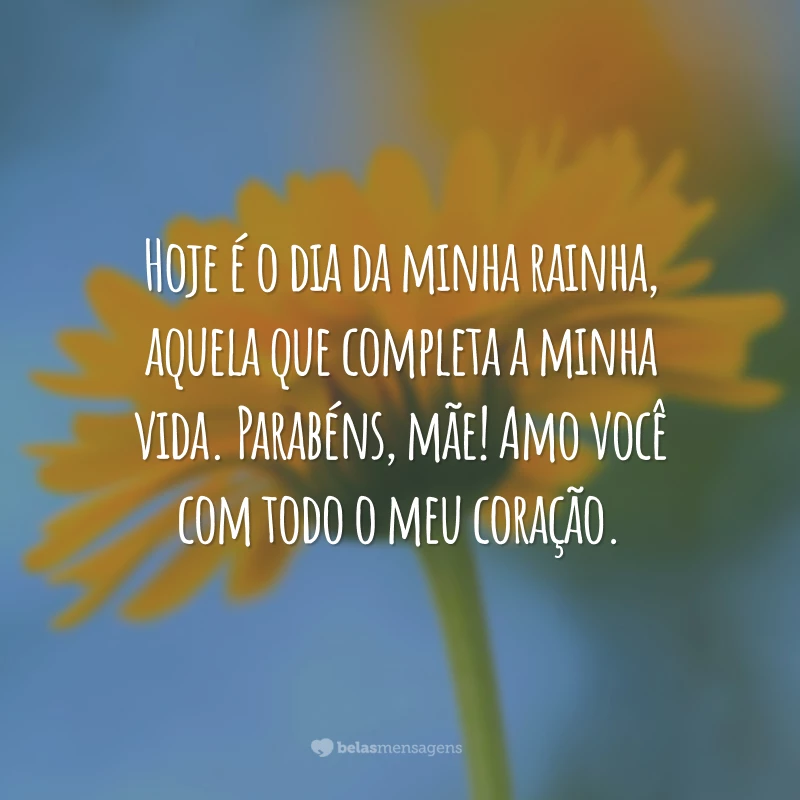 Hoje é o dia da minha rainha, aquela que completa a minha vida. Parabéns, mãe! Amo você com todo o meu coração.

belasmensagens